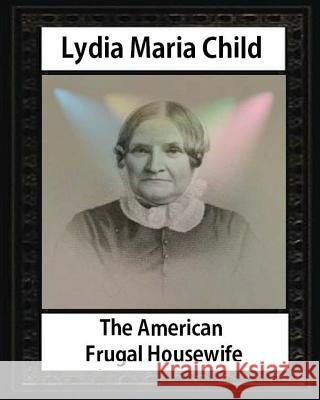 Lydia Maria Child

The American Frugal Housewife

Kraina Książek